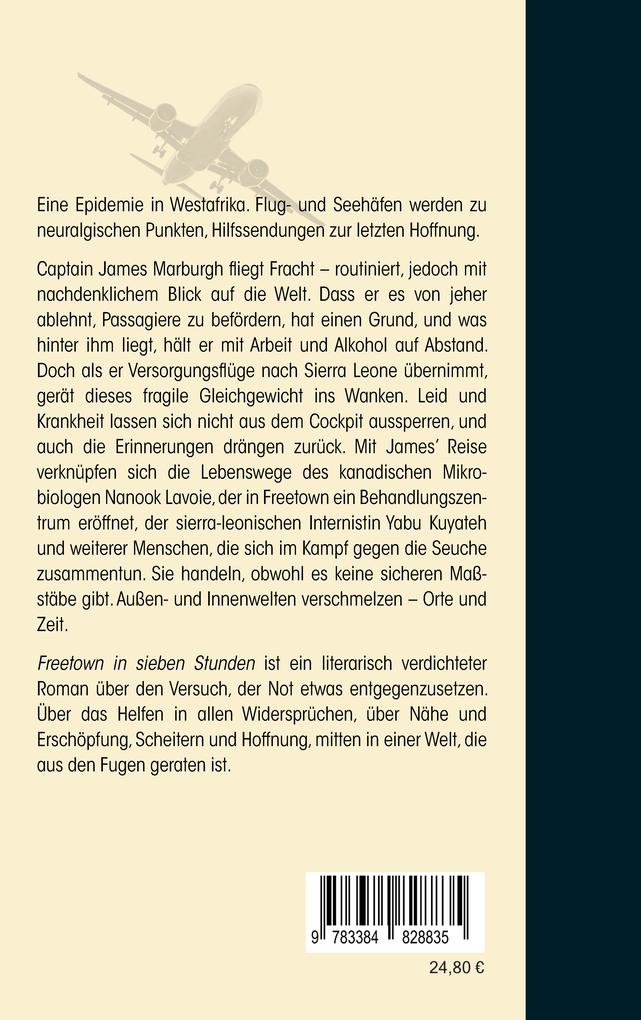 Eine Epidemie in Westafrika. Flug- und Seehäfen werden zu neuralgischen Punkten, Hilfssendungen zur letzten Hoffnung.

Captain James Marburgh fliegt Fracht – routiniert, jedoch mit nachdenklichem Blick auf die Welt. Dass er es von jeher ablehnt, Passagiere zu befördern, hat einen Grund, und was hinter ihm liegt, hält er mit Arbeit und Alkohol auf Abstand. Doch als er Versorgungsflüge nach Sierra Leone übernimmt, gerät dieses fragile Gleichgewicht ins Wanken. Leid und Krankheit lassen sich nicht aus dem Cockpit aussperren, und auch die Erinnerungen drängen zurück. Mit James' Reise verknüpfen sich die Lebenswege des kanadischen Mikrobiologen Nanook Lavoie, der in Freetown ein Behandlungszentrum eröffnet, der sierra-leonischen Internistin Yabu Kuyateh und weiterer Menschen, die sich im Kampf gegen die Seuche zusammentun. Sie handeln, obwohl es keine sicheren Maßstäbe gibt. Außen- und Innenwelten verschmelzen – Orte und Zeit.

Freetown in sieben Stunden ist ein literarisch verdichteter Roman über den Versuch, der Not etwas entgegenzusetzen. Über das Helfen in allen Widersprüchen, über Nähe und Erschöpfung, Scheitern und Hoffnung, mitten in einer Welt, die aus den Fugen geraten ist.

9 783384 828835

24,80 €